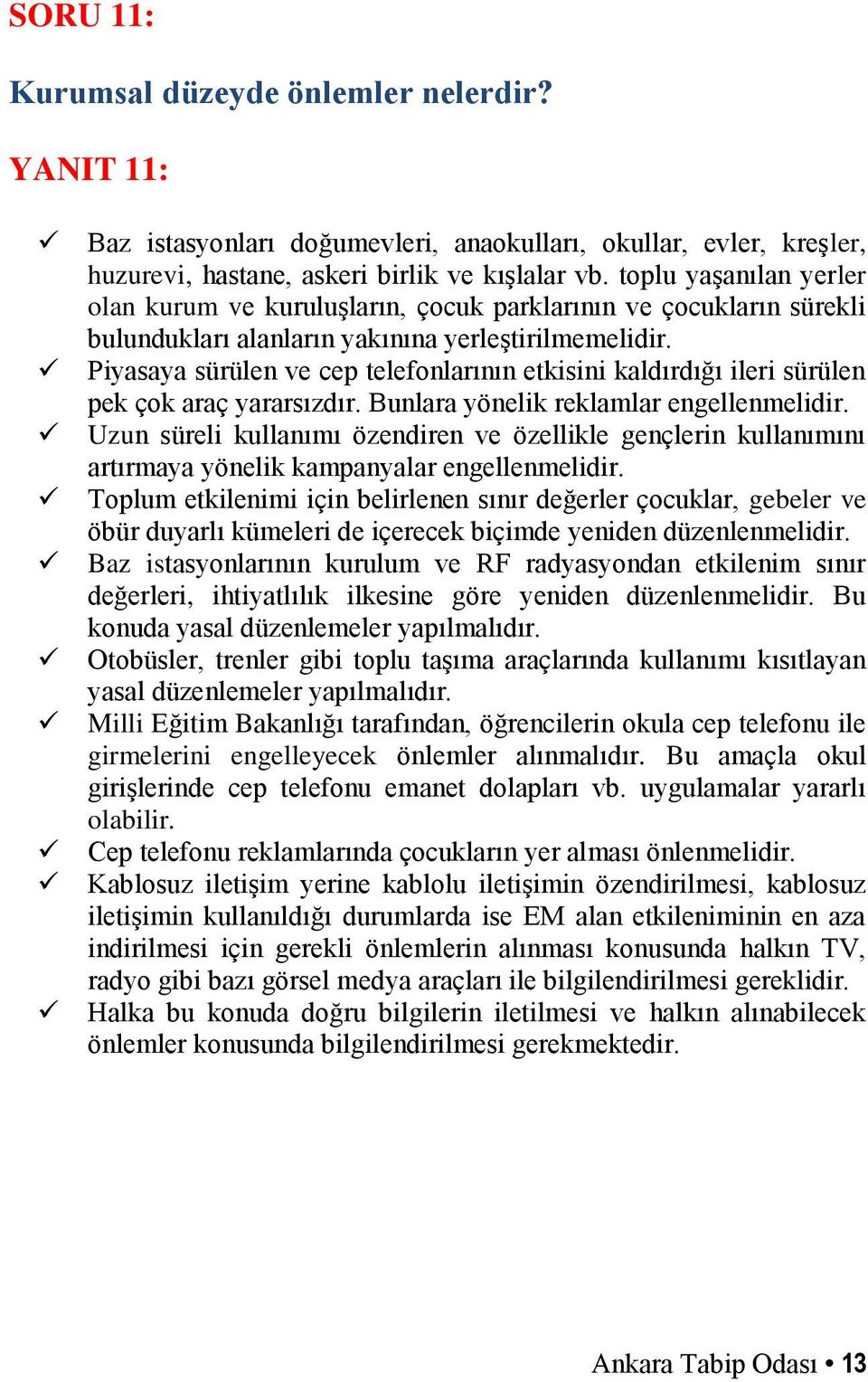 SORU 11:

Kurumsal düzeyde önlemler nelerdir?

YANIT 11:

✓ Baz istasyonları doğumevleri, anaokulları, okullar, evler, kreşler, huzurevi, hastane, askeri birlik ve kışlalar vb. toplu yaşanılan yerler olan kurum ve kuruluşların, çocuk parklarının ve çocukların sürekli bulundukları alanların yakınına yerleştirilmemelidir.
✓ Piyasaya sürülen ve cep telefonlarının etkisini kaldırdığı ileri sürülen pek çok araç yararsızdır. Bunlara yönelik reklamlar engellenmelidir.
✓ Uzun süreli kullanımı özendiren ve özellikle gençlerin kullanımını artırmaya yönelik kampanyalar engellenmelidir.
✓ Toplum etkilenimi için belirlenen sınır değerler çocuklar, gebeler ve öbür duyarlı kümeleri de içerecek biçimde yeniden düzenlenmelidir.
✓ Baz istasyonlarının kurulum ve RF radyasyondan etkilenim sınır değerleri, ihtiyatlılık ilkesine göre yeniden düzenlenmelidir. Bu konuda yasal düzenlemeler yapılmalıdır.
✓ Otobüsler, trenler gibi toplu taşıma araçlarında kullanımı kısıtlayan yasal düzenlemeler yapılmalıdır.
✓ Milli Eğitim Bakanlığı tarafından, öğrencilerin okula cep telefonu ile girmelerini engelleyecek önlemler alınmalıdır. Bu amaçla okul girişlerinde cep telefonu emanet dolapları vb. uygulamalar yararlı olabilir.
✓ Cep telefonu reklamlarında çocukların yer alması önlenmelidir.
✓ Kablosuz iletişim yerine kablolu iletişimin özendirilmesi, kablosuz iletişimin kullanıldığı durumlarda ise EM alan etkileniminin en aza indirilmesi için gerekli önlemlerin alınması konusunda halkın TV, radyo gibi bazı görsel medya araçları ile bilgilendirilmesi gereklidir.
✓ Halka bu konuda doğru bilgilerin iletilmesi ve halkın alınabilecek önlemler konusunda bilgilendirilmesi gerekmektedir.

Ankara Tabip Odası • 13